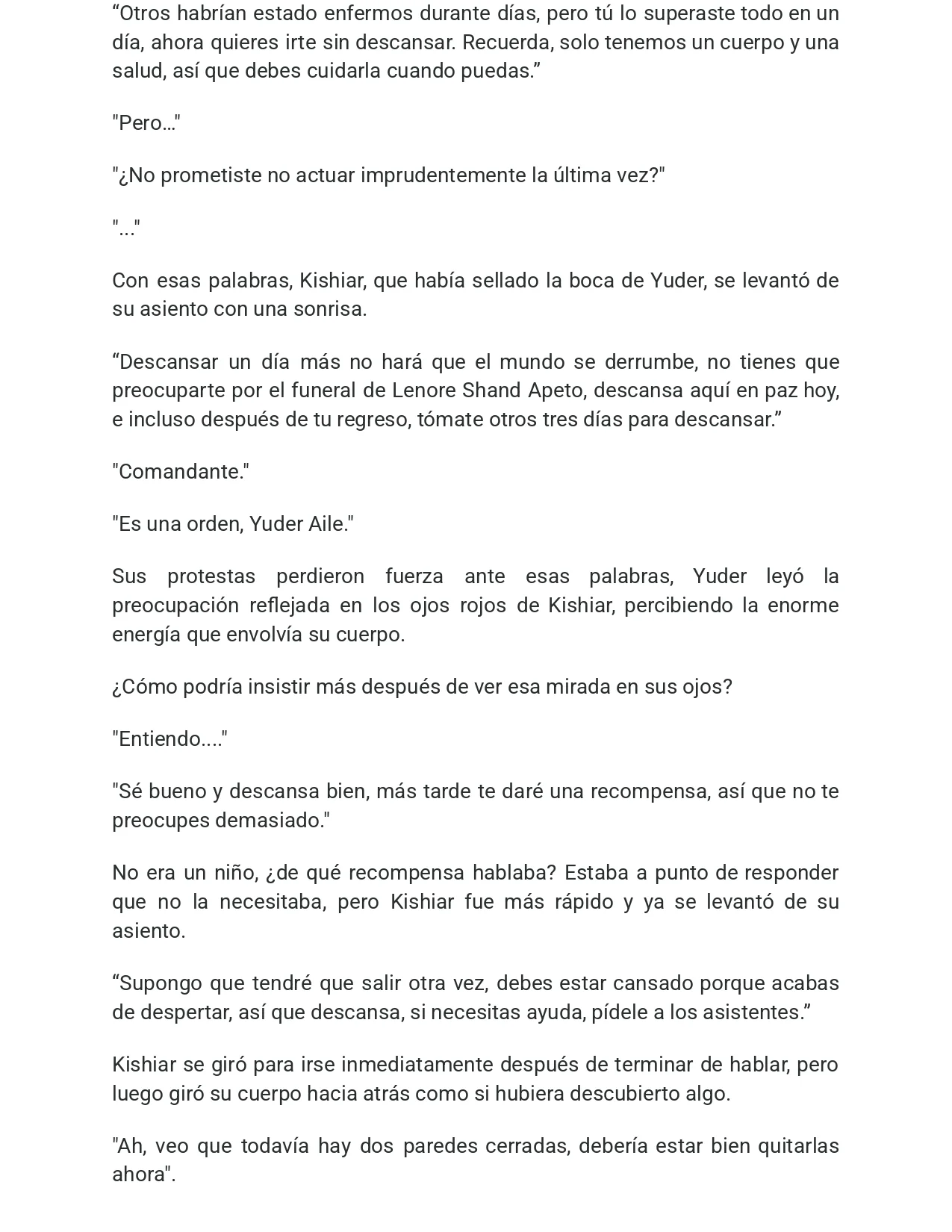 "Otros habrían estado enfermos durante días, pero tú lo superaste todo en un día, ahora quieres irte sin descansar. Recuerda, solo tenemos un cuerpo y una salud, así que debes cuidarla cuando puedas."

"Pero…"

"¿No prometiste no actuar imprudentemente la última vez?"

"..."

Con esas palabras, Kishiar, que había sellado la boca de Yuder, se levantó de su asiento con una sonrisa.

"Descansar un día más no hará que el mundo se derrumbe, no tienes que preocuparte por el funeral de Lenore Shand Apeto, descansa aquí en paz hoy, e incluso después de tu regreso, tómate otros tres días para descansar."

"Comandante."

"Es una orden, Yuder Aile."

Sus protestas perdieron fuerza ante esas palabras, Yuder leyó la preocupación reflejada en los ojos rojos de Kishiar, percibiendo la enorme energía que envolvía su cuerpo.

¿Cómo podría insistir más después de ver esa mirada en sus ojos?

"Entiendo...."

"Sé bueno y descansa bien, más tarde te daré una recompensa, así que no te preocupes demasiado."

No era un niño, ¿de qué recompensa hablaba? Estaba a punto de responder que no la necesitaba, pero Kishiar fue más rápido y ya se levantó de su asiento.

"Supongo que tendré que salir otra vez, debes estar cansado porque acabas de despertar, así que descansa, si necesitas ayuda, pídele a los asistentes."

Kishiar se giró para irse inmediatamente después de terminar de hablar, pero luego giró su cuerpo hacia atrás como si hubiera descubierto algo.

"Ah, veo que todavía hay dos paredes cerradas, debería estar bien quitarlas ahora".